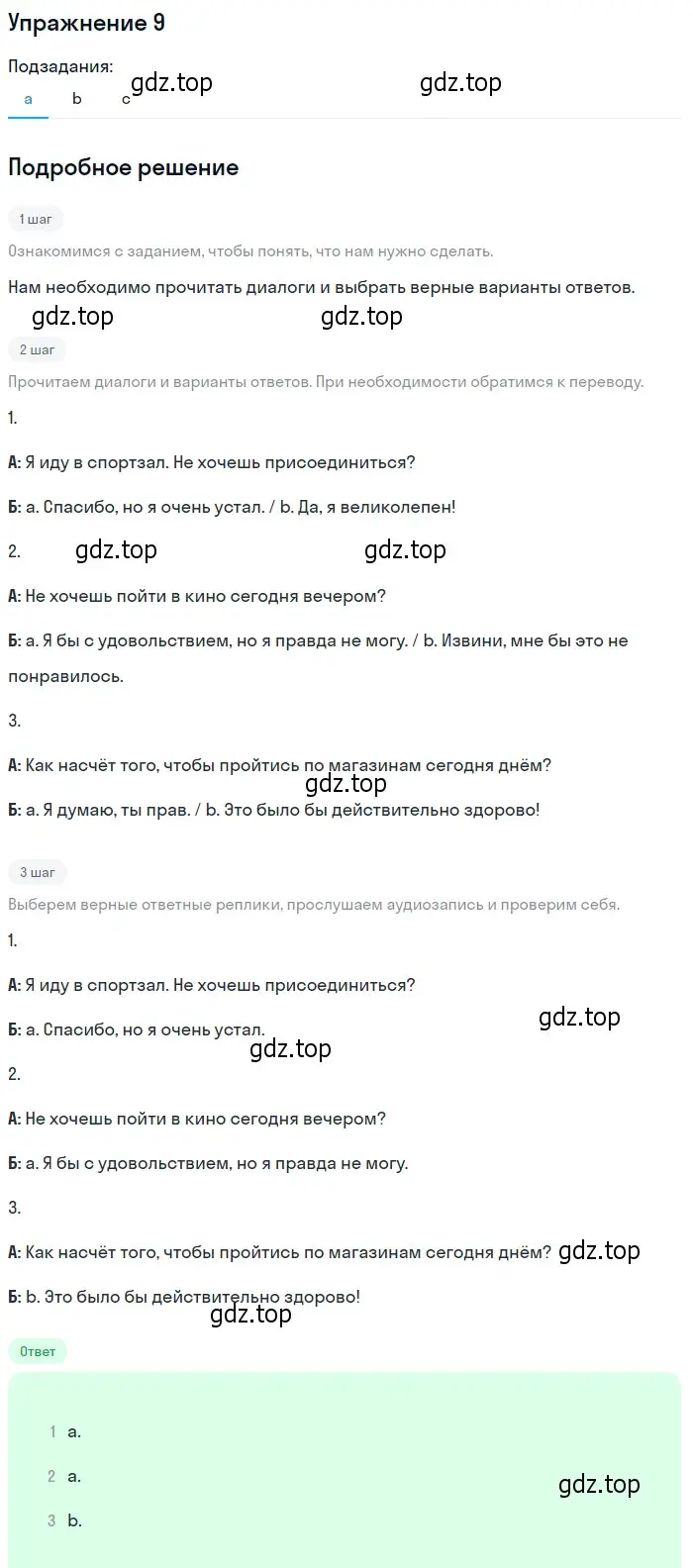 Упражнение 9

Подзадания:
a b c gdz.top gdz.top

Подробное решение

1 шаг

Ознакомимся с заданием, чтобы понять, что нам нужно сделать.

Нам необходимо прочитать диалоги и выбрать верные варианты ответов.

gdz.top gdz.top

2 шаг

Прочитаем диалоги и варианты ответов. При необходимости обратимся к переводу.

1.

А: Я иду в спортзал. Не хочешь присоединиться?

Б: a. Спасибо, но я очень устал. / b. Да, я великолепен!

2. gdz.top gdz.top

А: Не хочешь пойти в кино сегодня вечером?

Б: a. Я бы с удовольствием, но я правда не могу. / b. Извини, мне бы это не понравилось.

3.

А: Как насчёт того, чтобы пройтись по магазинам сегодня днём?

gdz.top

Б: a. Я думаю, ты прав. / b. Это было бы действительно здорово!

3 шаг

Выберем верные ответные реплики, прослушаем аудиозапись и проверим себя.

1.

А: Я иду в спортзал. Не хочешь присоединиться?

gdz.top

Б: a. Спасибо, но я очень устал.

gdz.top

2.

А: Не хочешь пойти в кино сегодня вечером?

Б: a. Я бы с удовольствием, но я правда не могу.

3.

А: Как насчёт того, чтобы пройтись по магазинам сегодня днём? gdz.top

Б: b. Это было бы действительно здорово!

gdz.top

Ответ

1 a.

2 a.

3 b.

gdz.top